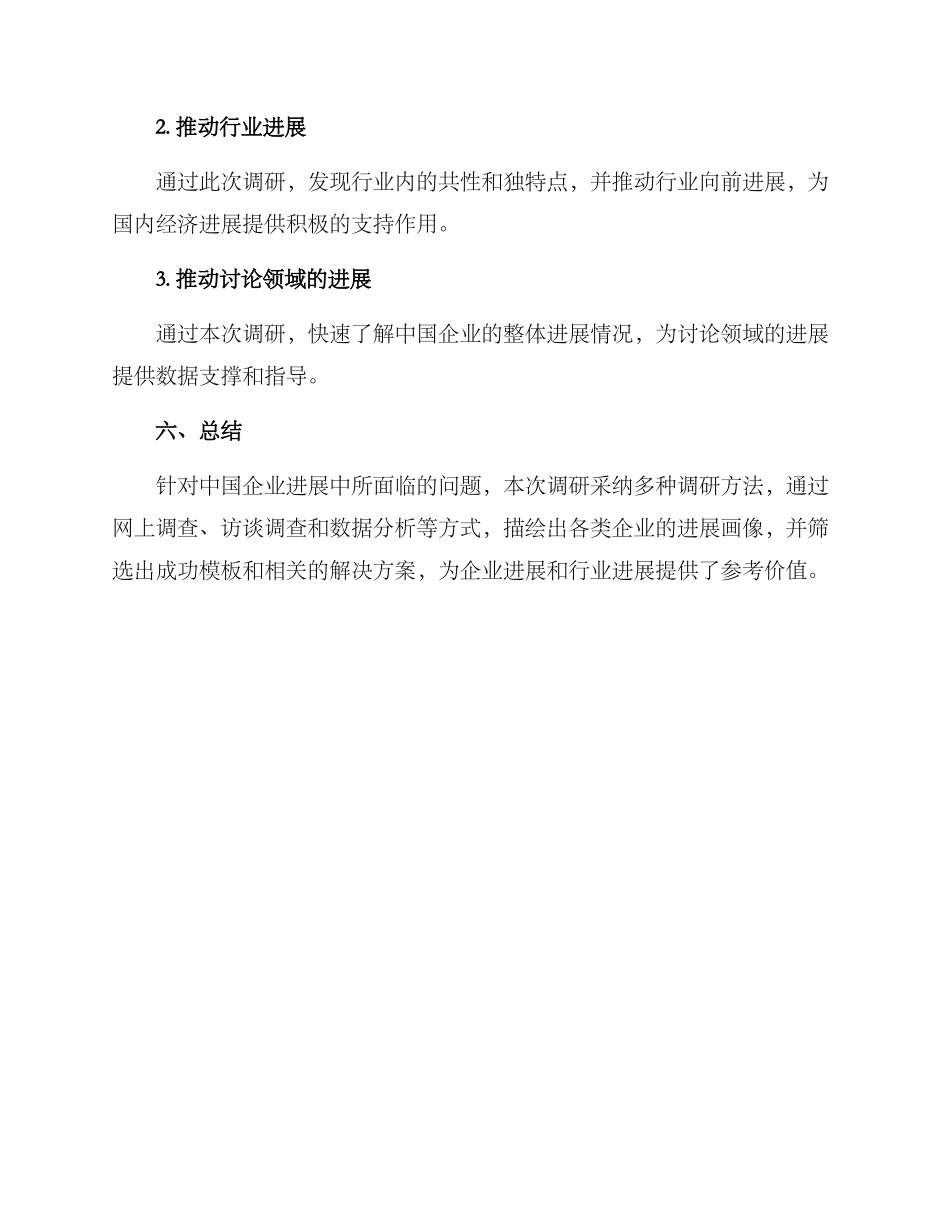 2. 推动行业进展

通过此次调研，发现行业内的共性和独特点，并推动行业向前进展，为国内经济进展提供积极的支持作用。

3. 推动讨论领域的进展

通过本次调研，快速了解中国企业的整体进展情况，为讨论领域的进展提供数据支撑和指导。

六、总结

针对中国企业进展中所面临的问题，本次调研采纳多种调研方法，通过网上调查、访谈调查和数据分析等方式，描绘出各类企业的进展画像，并筛选出成功模板和相关的解决方案，为企业进展和行业进展提供了参考价值。